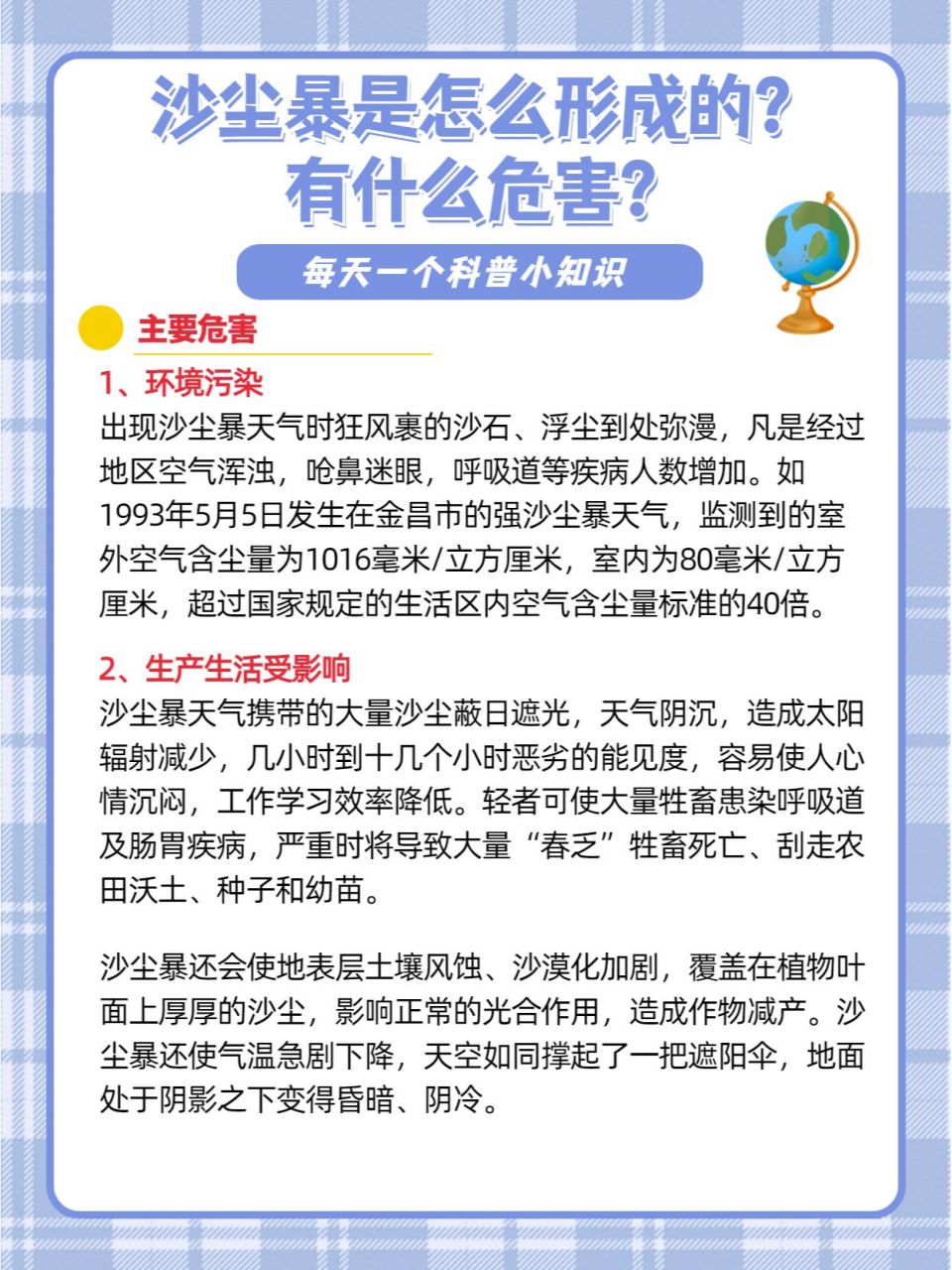 沙尘暴是怎么形成的?
有什么危害?

每天一个科普小知识

主要危害

1、环境污染

出现沙尘暴天气时狂风裹的沙石、浮尘到处弥漫，凡是经过地区空气浑浊，呛鼻迷眼，呼吸道等疾病人数增加。如1993年5月5日发生在金昌市的强沙尘暴天气，监测到的室外空气含尘量为1016毫米/立方厘米，室内为80毫米/立方厘米，超过国家规定的生活区内空气含尘量标准的40倍。

2、生产生活受影响

沙尘暴天气携带的大量沙尘蔽日遮光，天气阴沉，造成太阳辐射减少，几小时到十几个小时恶劣的能见度，容易使人心情沉闷，工作学习效率降低。轻者可使大量牲畜患染呼吸道及肠胃疾病，严重时将导致大量“春乏”牲畜死亡、刮走农田沃土、种子和幼苗。

沙尘暴还会使地表层土壤风蚀、沙漠化加剧，覆盖在植物叶面上厚厚的沙尘，影响正常的光合作用，造成作物减产。沙尘暴还使气温急剧下降，天空如同撑起了一把遮阳伞，地面处于阴影之下变得昏暗、阴冷。